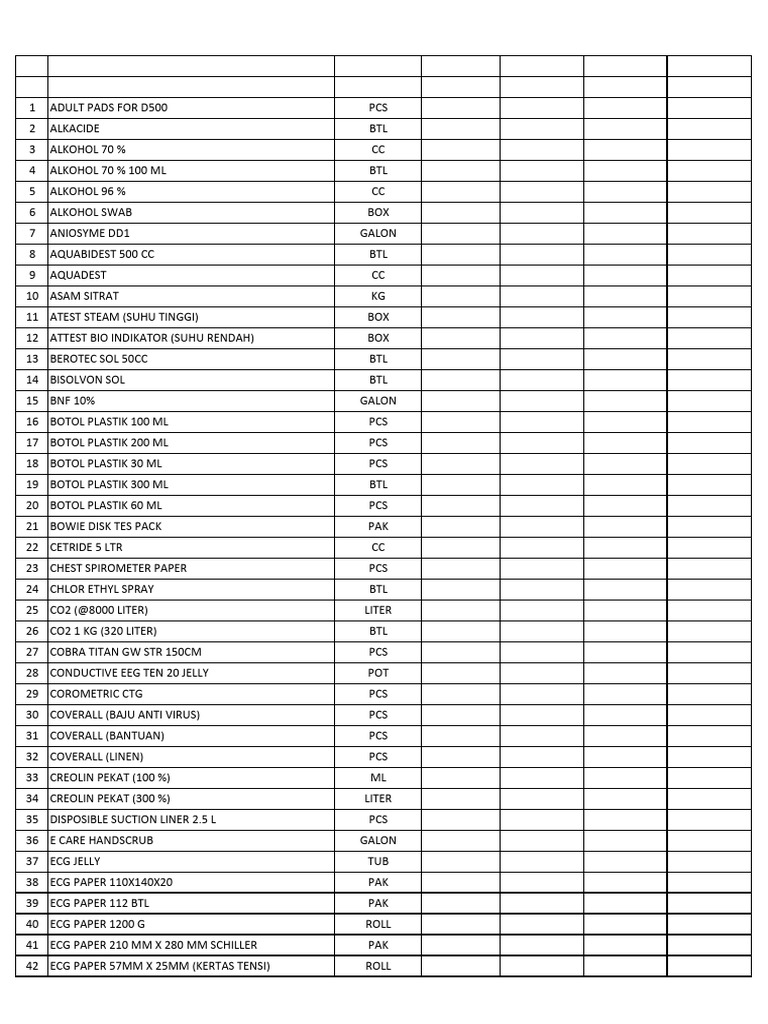 | | | | | | | |
|---|---|---|---|---|---|---|
| | | | | | | |
| 1 | ADULT PADS FOR D500 | PCS | | | | |
| 2 | ALKACIDE | BTL | | | | |
| 3 | ALKOHOL 70 % | CC | | | | |
| 4 | ALKOHOL 70 % 100 ML | BTL | | | | |
| 5 | ALKOHOL 96 % | CC | | | | |
| 6 | ALKOHOL SWAB | BOX | | | | |
| 7 | ANIOSYME DD1 | GALON | | | | |
| 8 | AQUABIDEST 500 CC | BTL | | | | |
| 9 | AQUADEST | CC | | | | |
| 10 | ASAM SITRAT | KG | | | | |
| 11 | ATEST STEAM (SUHU TINGGI) | BOX | | | | |
| 12 | ATTEST BIO INDIKATOR (SUHU RENDAH) | BOX | | | | |
| 13 | BEROTEC SOL 50CC | BTL | | | | |
| 14 | BISOLVON SOL | BTL | | | | |
| 15 | BNF 10% | GALON | | | | |
| 16 | BOTOL PLASTIK 100 ML | PCS | | | | |
| 17 | BOTOL PLASTIK 200 ML | PCS | | | | |
| 18 | BOTOL PLASTIK 30 ML | PCS | | | | |
| 19 | BOTOL PLASTIK 300 ML | BTL | | | | |
| 20 | BOTOL PLASTIK 60 ML | PCS | | | | |
| 21 | BOWIE DISK TES PACK | PAK | | | | |
| 22 | CETRIDE 5 LTR | CC | | | | |
| 23 | CHEST SPIROMETER PAPER | PCS | | | | |
| 24 | CHLOR ETHYL SPRAY | BTL | | | | |
| 25 | CO2 (@8000 LITER) | LITER | | | | |
| 26 | CO2 1 KG (320 LITER) | BTL | | | | |
| 27 | COBRA TITAN GW STR 150CM | PCS | | | | |
| 28 | CONDUCTIVE EEG TEN 20 JELLY | POT | | | | |
| 29 | COROMETRIC CTG | PCS | | | | |
| 30 | COVERALL (BAJU ANTI VIRUS) | PCS | | | | |
| 31 | COVERALL (BANTUAN) | PCS | | | | |
| 32 | COVERALL (LINEN) | PCS | | | | |
| 33 | CREOLIN PEKAT (100 %) | ML | | | | |
| 34 | CREOLIN PEKAT (300 %) | LITER | | | | |
| 35 | DISPOSIBLE SUCTION LINER 2.5 L | PCS | | | | |
| 36 | E CARE HANDSCRUB | GALON | | | | |
| 37 | ECG JELLY | TUB | | | | |
| 38 | ECG PAPER 110X140X20 | PAK | | | | |
| 39 | ECG PAPER 112 BTL | PAK | | | | |
| 40 | ECG PAPER 1200 G | ROLL | | | | |
| 41 | ECG PAPER 210 MM X 280 MM SCHILLER | PAK | | | | |
| 42 | ECG PAPER 57MM X 25MM (KERTAS TENSI) | ROLL | | | | |